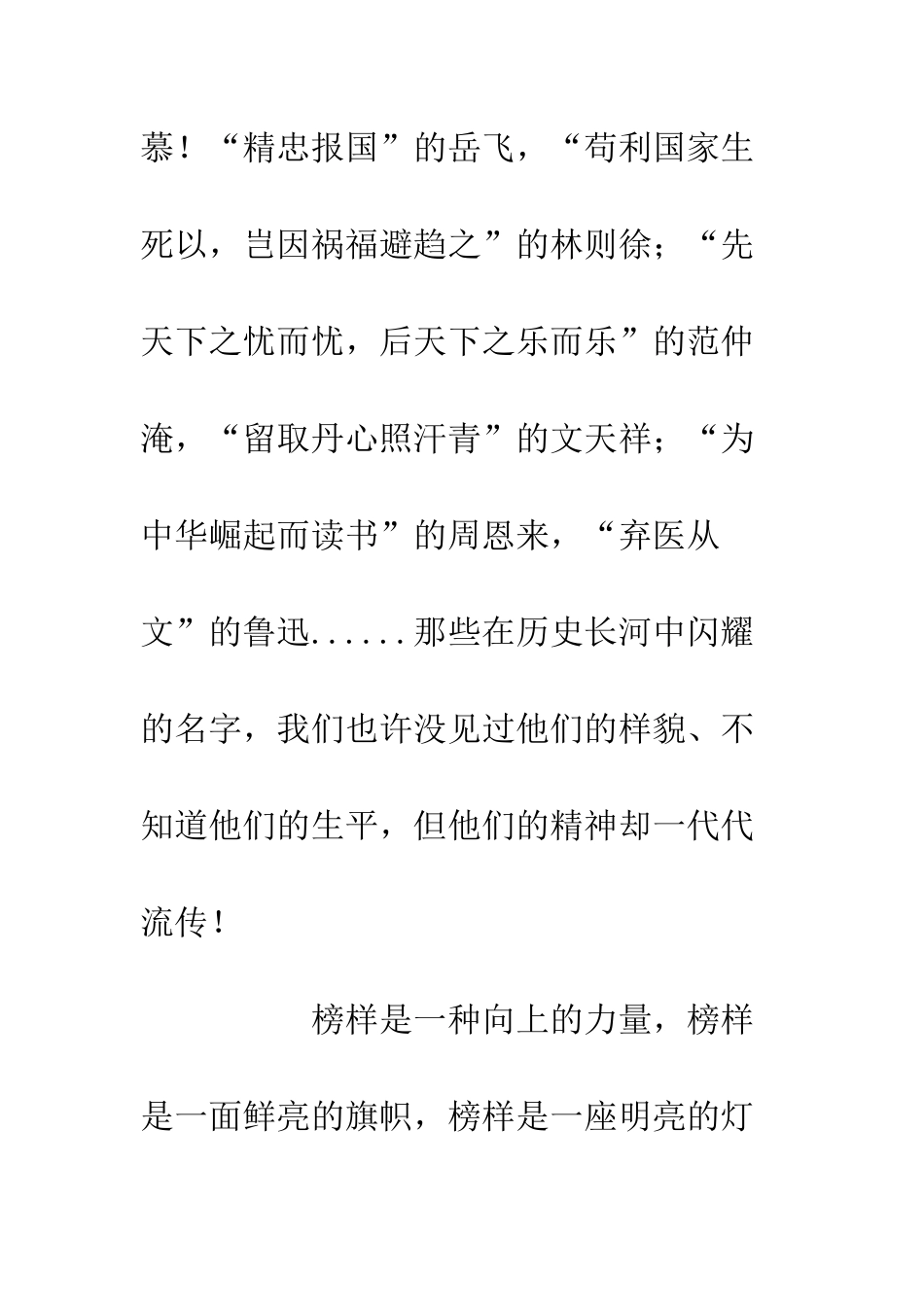 慕！“精忠报国”的岳飞，“苟利国家生死以，岂因祸福避趋之”的林则徐；“先天下之忧而忧，后天下之乐而乐”的范仲淹，“留取丹心照汗青”的文天祥；“为中华崛起而读书”的周恩来，“弃医从文”的鲁迅......那些在历史长河中闪耀的名字，我们也许没见过他们的样貌、不知道他们的生平，但他们的精神却一代代流传！

榜样是一种向上的力量，榜样是一面鲜亮的旗帜，榜样是一座明亮的灯